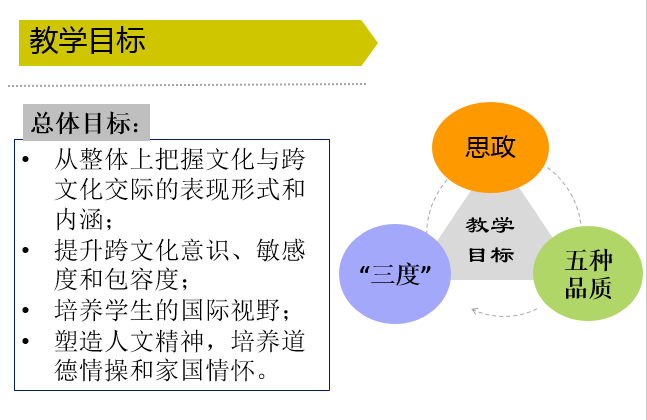 教学目标

总体目标：

• 从整体上把握文化与跨文化交际的表现形式和内涵；
• 提升跨文化意识、敏感度和包容度；
• 培养学生的国际视野；
• 塑造人文精神，培养道德情操和家国情怀。

思政

教学目标

“三度”

五种品质